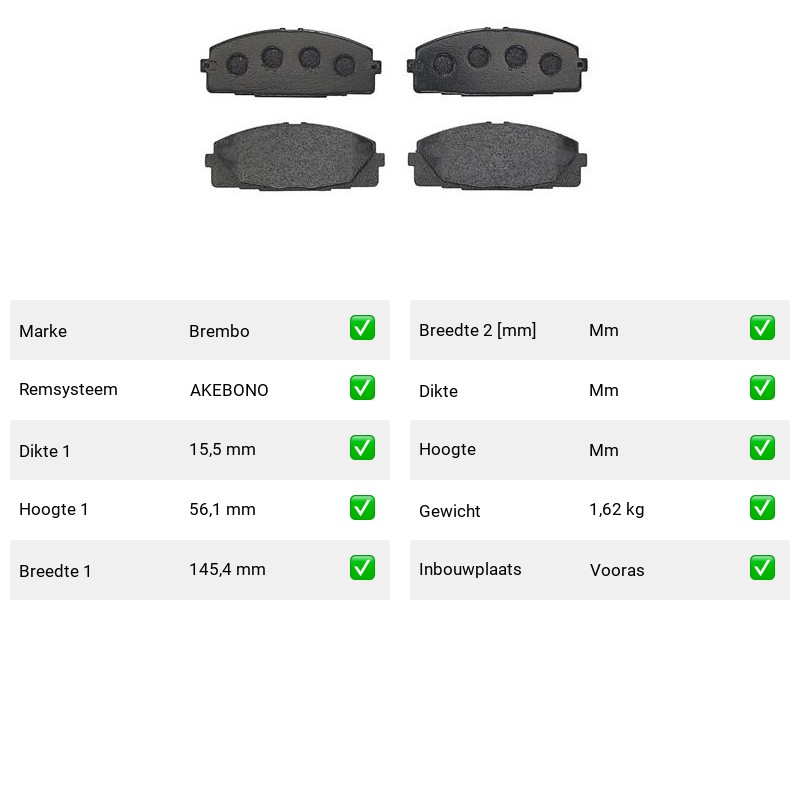 | Marke | Brembo | ✅ |
|---|---|---|
| Remsysteem | AKEBONO | ✅ |
| Dikte 1 | 15,5 mm | ✅ |
| Hoogte 1 | 56,1 mm | ✅ |
| Breedte 1 | 145,4 mm | ✅ |

| Breedte 2 [mm] | Mm | ✅ |
|---|---|---|
| Dikte | Mm | ✅ |
| Hoogte | Mm | ✅ |
| Gewicht | 1,62 kg | ✅ |
| Inbouwplaats | Vooras | ✅ |